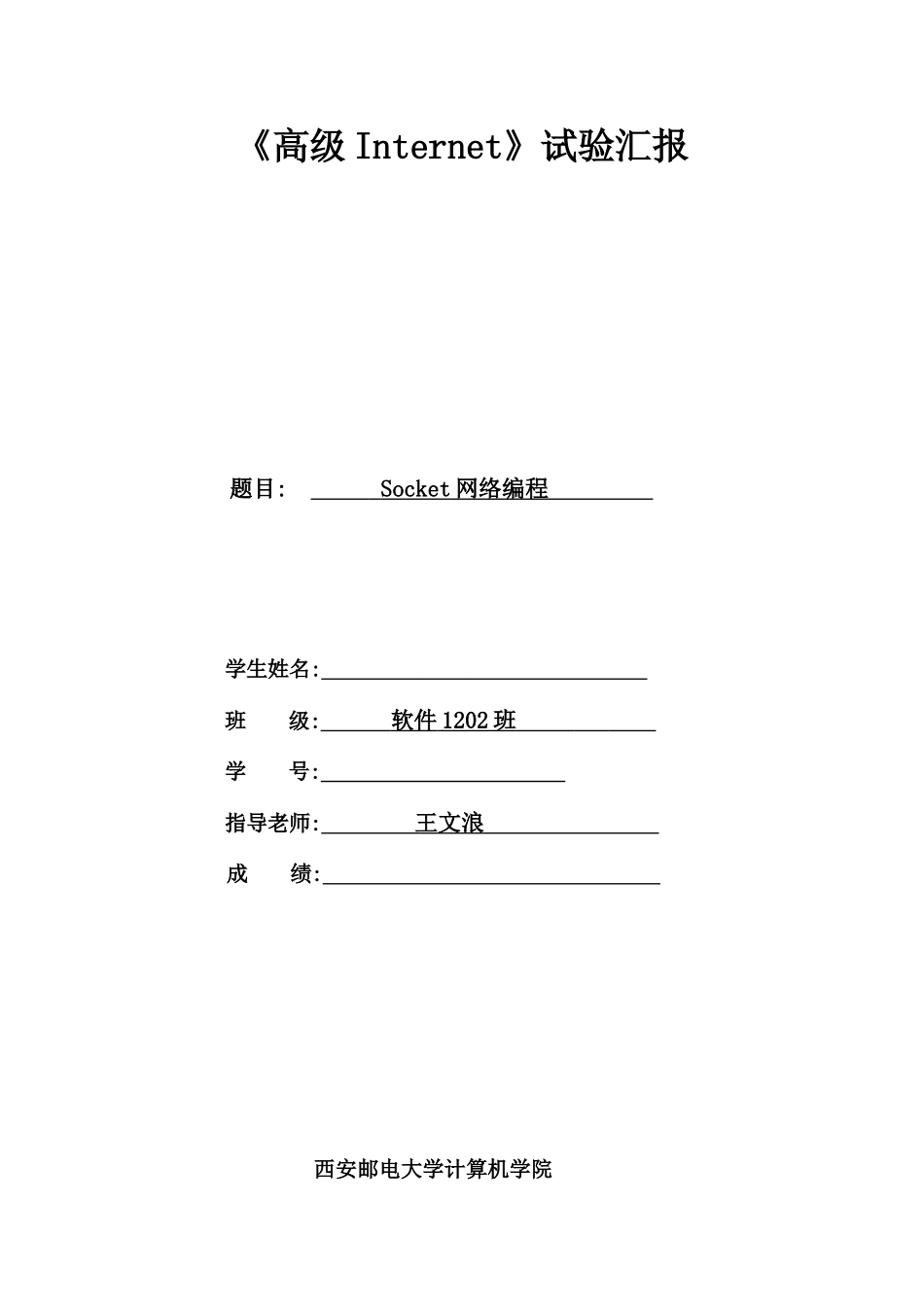 《高级 Internet》试验汇报

题目: Socket 网络编程

学生姓名:

班 级: 软件 1202 班

学 号:

指导老师: 王文浪

成 绩:

西安邮电大学计算机学院